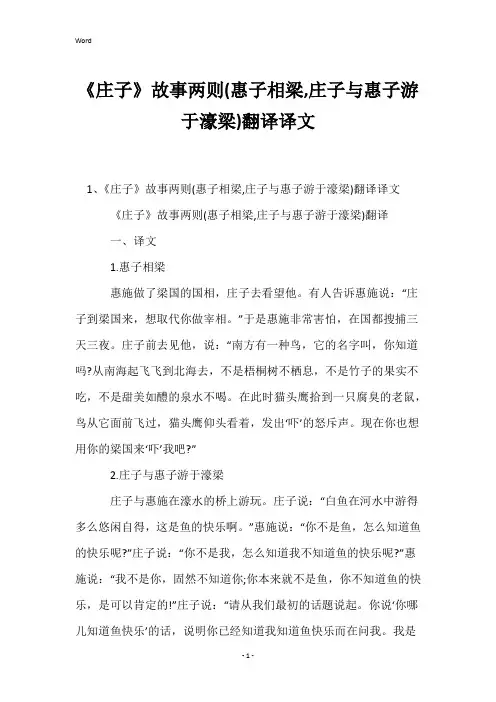 Word

《庄子》故事两则(惠子相梁,庄子与惠子游于濠梁)翻译译文

1、《庄子》故事两则(惠子相梁,庄子与惠子游于濠梁)翻译译文

《庄子》故事两则(惠子相梁,庄子与惠子游于濠梁)翻译

一、译文

1.惠子相梁

惠施做了梁国的国相，庄子去看望他。有人告诉惠施说：“庄子到梁国来，想取代你做宰相。”于是惠施非常害怕，在国都搜捕三天三夜。庄子前去见他，说：“南方有一种鸟，它的名字叫，你知道吗?从南海起飞飞到北海去，不是梧桐树不栖息，不是竹子的果实不吃，不是甜美如醴的泉水不喝。在此时猫头鹰拾到一只腐臭的老鼠，鸟从它面前飞过，猫头鹰仰头看着，发出‘吓’的怒斥声。现在你也想用你的梁国来‘吓’我吧?”

2.庄子与惠子游于濠梁

庄子与惠施在濠水的桥上游玩。庄子说：“白鱼在河水中游得多么悠闲自得，这是鱼的快乐啊。”惠施说：“你不是鱼，怎么知道鱼的快乐呢?”庄子说：“你不是我，怎么知道我不知道鱼的快乐呢?”惠施说：“我不是你，固然不知道你;你本来就不是鱼，你不知道鱼的快乐，是可以肯定的!”庄子说：“请从我们最初的话题说起。你说‘你哪儿知道鱼快乐’的话，说明你已经知道我知道鱼快乐而在问我。我是

- 1 -